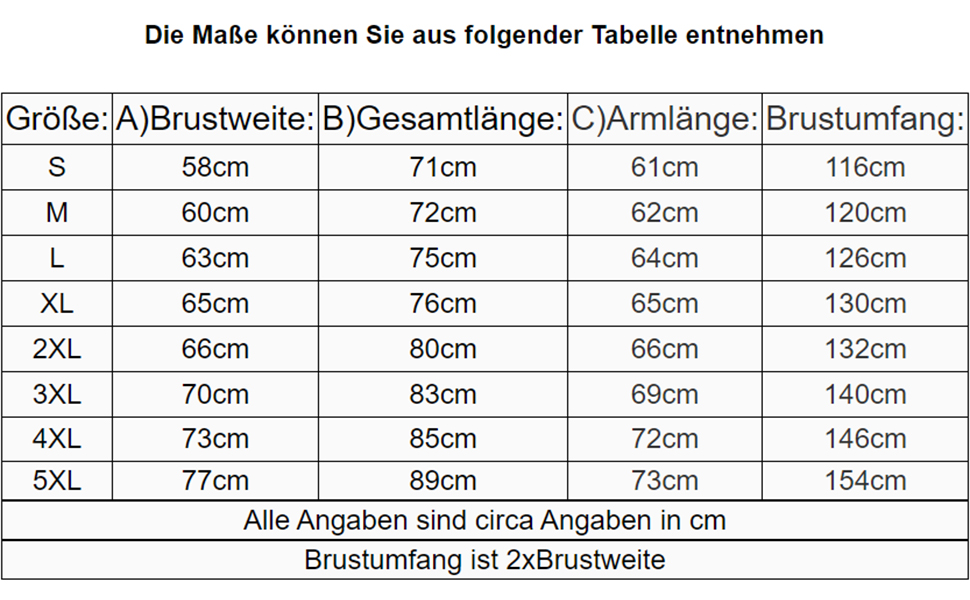 Die Maße können Sie aus folgender Tabelle entnehmen

| Größe: | A)Brustweite: | B)Gesamtlänge: | C)Armlänge: | Brustumfang: |
|---|---|---|---|---|
| S | 58cm | 71cm | 61cm | 116cm |
| M | 60cm | 72cm | 62cm | 120cm |
| L | 63cm | 75cm | 64cm | 126cm |
| XL | 65cm | 76cm | 65cm | 130cm |
| 2XL | 66cm | 80cm | 66cm | 132cm |
| 3XL | 70cm | 83cm | 69cm | 140cm |
| 4XL | 73cm | 85cm | 72cm | 146cm |
| 5XL | 77cm | 89cm | 73cm | 154cm |
| Alle Angaben sind circa Angaben in cm | | | | |
| Brustumfang ist 2xBrustweite | | | | |